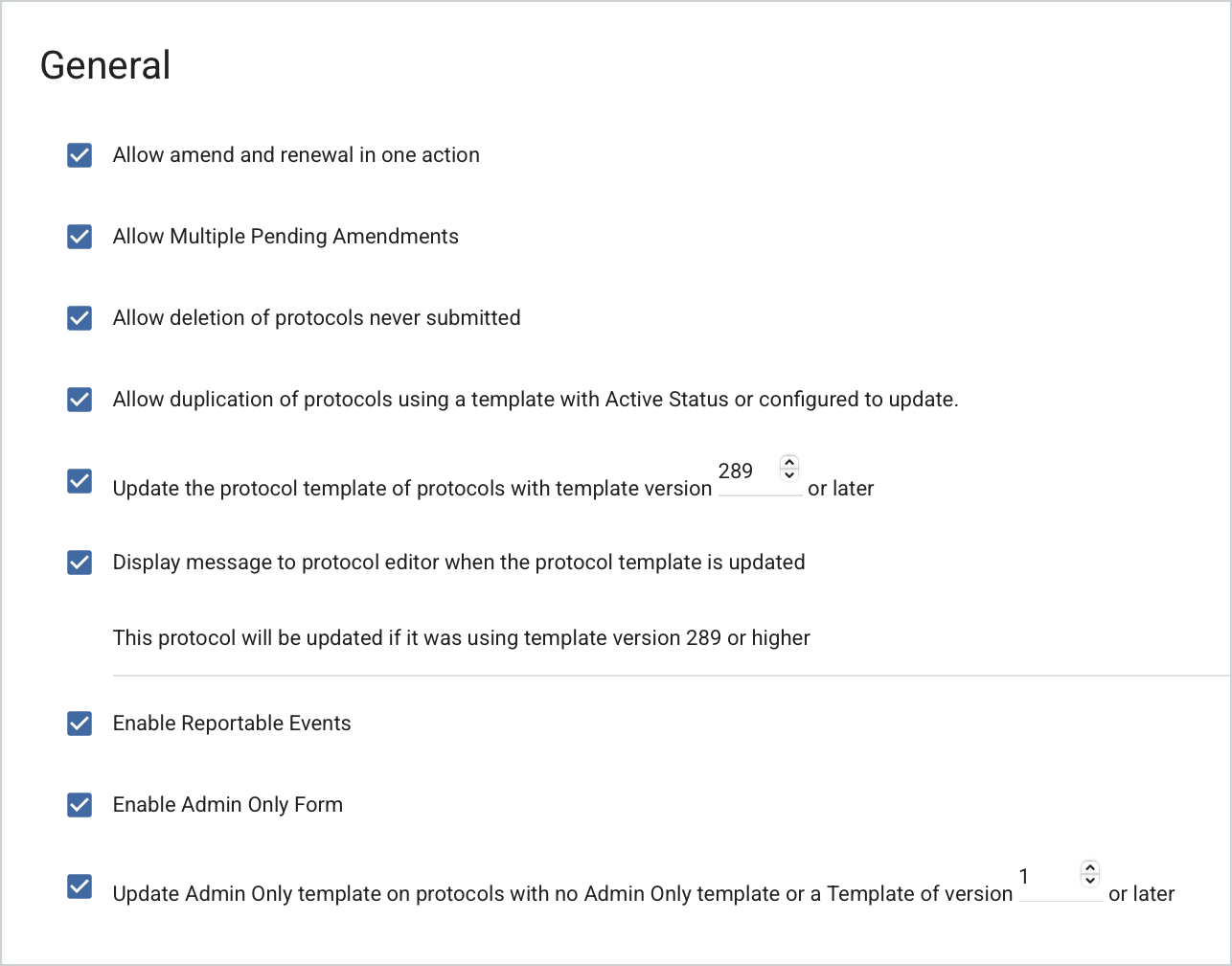 General

Allow amend and renewal in one action

Allow Multiple Pending Amendments

Allow deletion of protocols never submitted

Allow duplication of protocols using a template with Active Status or configured to update.

Update the protocol template of protocols with template version 289 or later

Display message to protocol editor when the protocol template is updated

This protocol will be updated if it was using template version 289 or higher

Enable Reportable Events

Enable Admin Only Form

Update Admin Only template on protocols with no Admin Only template or a Template of version 1 or later